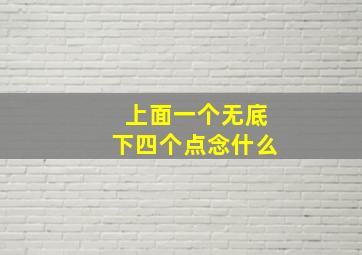 上面一个无底
下四个点念什么